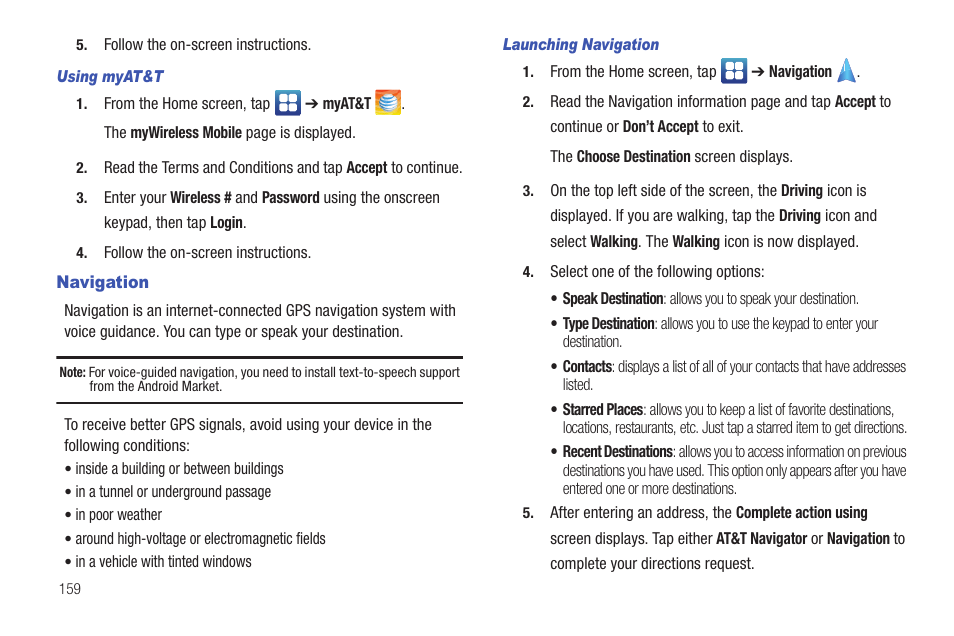 5. Follow the on-screen instructions.

Using myAT&T

1. From the Home screen, tap ➔ myAT&T .

The myWireless Mobile page is displayed.

2. Read the Terms and Conditions and tap Accept to continue.

3. Enter your Wireless # and Password using the onscreen keypad, then tap Login.

4. Follow the on-screen instructions.

Navigation

Navigation is an internet-connected GPS navigation system with voice guidance. You can type or speak your destination.

Note: For voice-guided navigation, you need to install text-to-speech support from the Android Market.

To receive better GPS signals, avoid using your device in the following conditions:

• inside a building or between buildings
• in a tunnel or underground passage
• in poor weather
• around high-voltage or electromagnetic fields
• in a vehicle with tinted windows

159

Launching Navigation

1. From the Home screen, tap ➔ Navigation .

2. Read the Navigation information page and tap Accept to continue or Don't Accept to exit.

The Choose Destination screen displays.

3. On the top left side of the screen, the Driving icon is displayed. If you are walking, tap the Driving icon and select Walking. The Walking icon is now displayed.

4. Select one of the following options:

• Speak Destination: allows you to speak your destination.
• Type Destination: allows you to use the keypad to enter your destination.
• Contacts: displays a list of all of your contacts that have addresses listed.
• Starred Places: allows you to keep a list of favorite destinations, locations, restaurants, etc. Just tap a starred item to get directions.
• Recent Destinations: allows you to access information on previous destinations you have used. This option only appears after you have entered one or more destinations.

5. After entering an address, the Complete action using screen displays. Tap either AT&T Navigator or Navigation to complete your directions request.